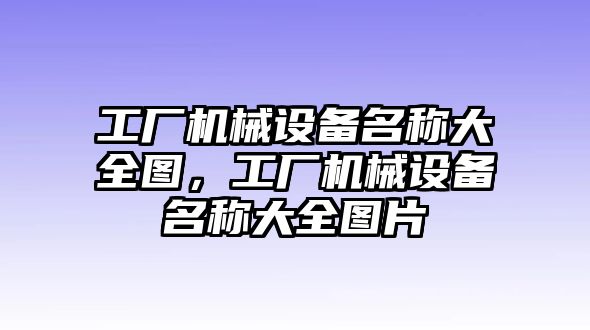 工厂机械设备名称大全图，工厂机械设备名称大全图片